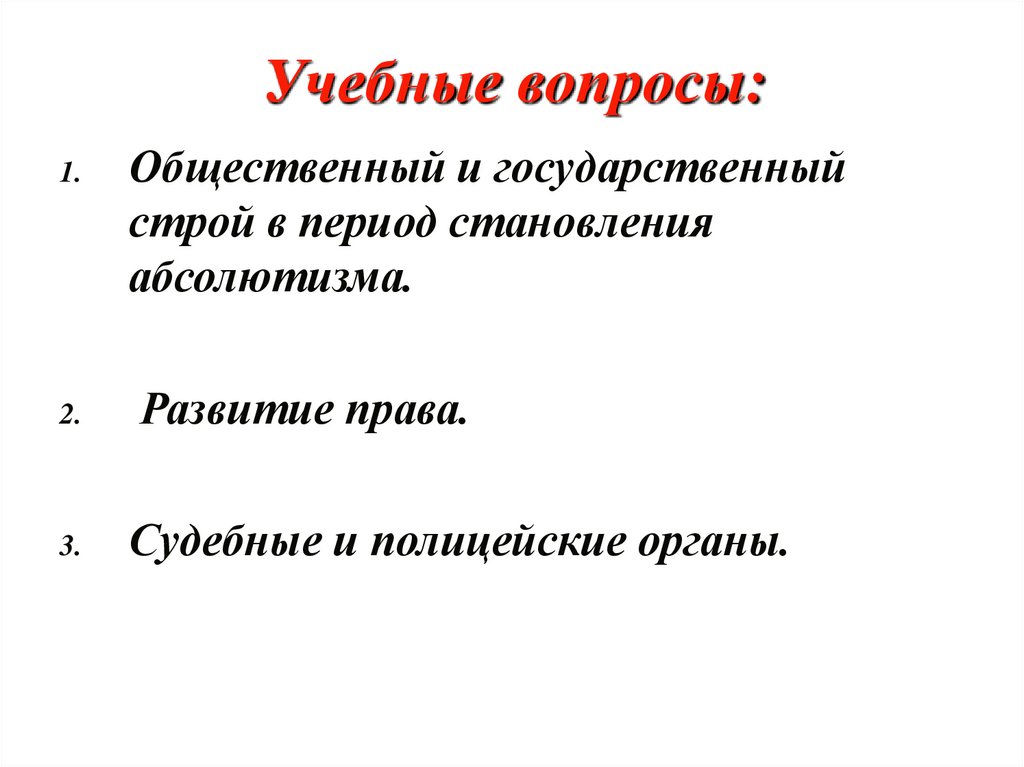 Учебные вопросы:

1. Общественный и государственный строй в период становления абсолютизма.

2. Развитие права.

3. Судебные и полицейские органы.